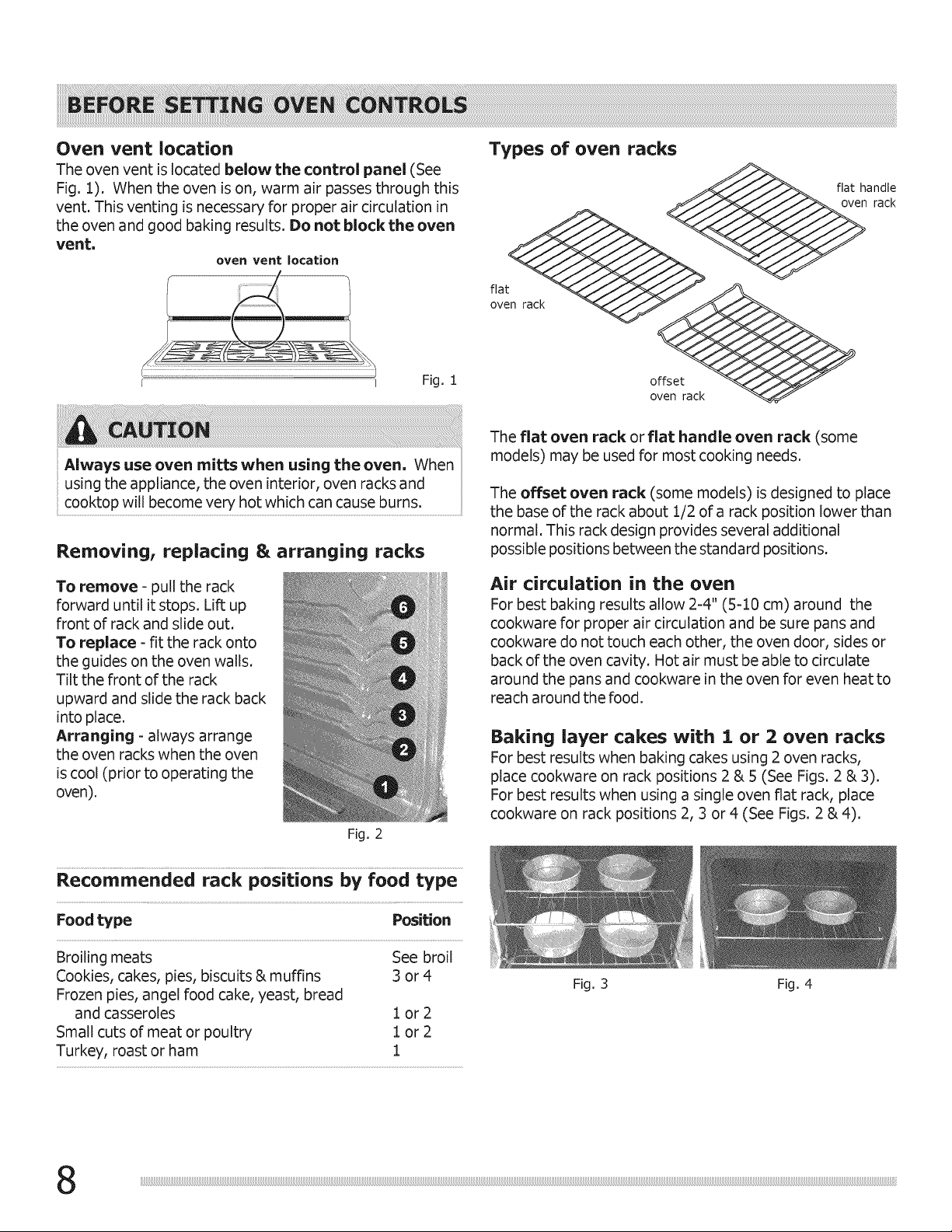 BEFORE SETTING OVEN CONTROLS

Oven vent location
The oven vent is located below the control panel (See Fig. 1). When the oven is on, warm air passes through this vent. This venting is necessary for proper air circulation in the oven and good baking results. Do not block the oven vent.

oven vent location

Fig. 1

CAUTION
Always use oven mitts when using the oven. When using the appliance, the oven interior, oven racks and cooktop will become very hot which can cause burns.

Removing, replacing & arranging racks

To remove - pull the rack forward until it stops. Lift up front of rack and slide out.
To replace - fit the rack onto the guides on the oven walls. Tilt the front of the rack upward and slide the rack back into place.
Arranging - always arrange the oven racks when the oven is cool (prior to operating the oven).

6
5
4
3
2
1

Fig. 2

Recommended rack positions by food type

| Food type | Position |
|---|---|
| Broiling meats | See broil |
| Cookies, cakes, pies, biscuits & muffins | 3 or 4 |
| Frozen pies, angel food cake, yeast, bread and casseroles | 1 or 2 |
| Small cuts of meat or poultry | 1 or 2 |
| Turkey, roast or ham | 1 |

Types of oven racks

flat handle oven rack

flat oven rack

offset oven rack

The flat oven rack or flat handle oven rack (some models) may be used for most cooking needs.

The offset oven rack (some models) is designed to place the base of the rack about 1/2 of a rack position lower than normal. This rack design provides several additional possible positions between the standard positions.

Air circulation in the oven
For best baking results allow 2-4" (5-10 cm) around the cookware for proper air circulation and be sure pans and cookware do not touch each other, the oven door, sides or back of the oven cavity. Hot air must be able to circulate around the pans and cookware in the oven for even heat to reach around the food.

Baking layer cakes with 1 or 2 oven racks
For best results when baking cakes using 2 oven racks, place cookware on rack positions 2 & 5 (See Figs. 2 & 3). For best results when using a single oven flat rack, place cookware on rack positions 2, 3 or 4 (See Figs. 2 & 4).

Fig. 3

Fig. 4

8